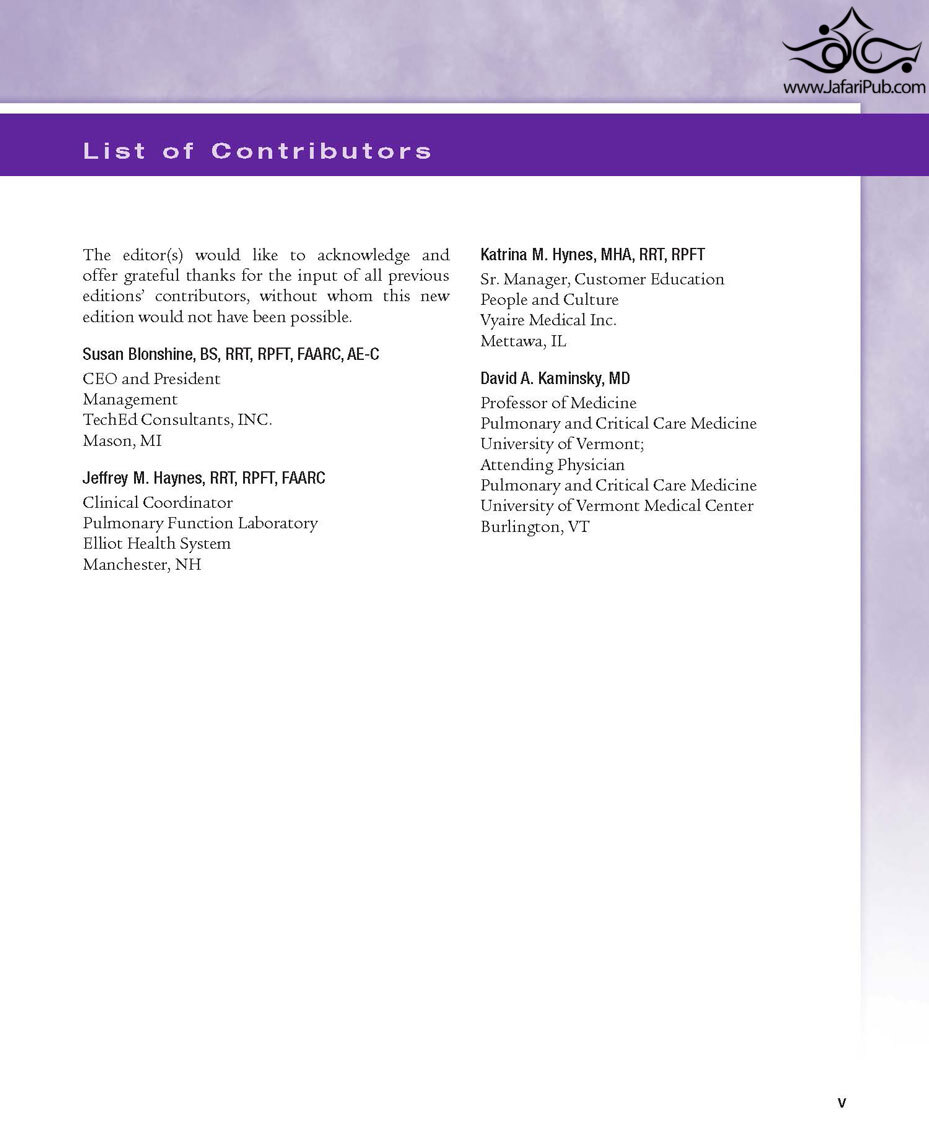 www.JafariPub.com

List of Contributors

The editor(s) would like to acknowledge and offer grateful thanks for the input of all previous editions' contributors, without whom this new edition would not have been possible.

Susan Blonshine, BS, RRT, RPFT, FAARC, AE-C
CEO and President
Management
TechEd Consultants, INC.
Mason, MI

Jeffrey M. Haynes, RRT, RPFT, FAARC
Clinical Coordinator
Pulmonary Function Laboratory
Elliot Health System
Manchester, NH

Katrina M. Hynes, MHA, RRT, RPFT
Sr. Manager, Customer Education
People and Culture
Vyaire Medical Inc.
Mettawa, IL

David A. Kaminsky, MD
Professor of Medicine
Pulmonary and Critical Care Medicine
University of Vermont;
Attending Physician
Pulmonary and Critical Care Medicine
University of Vermont Medical Center
Burlington, VT

v